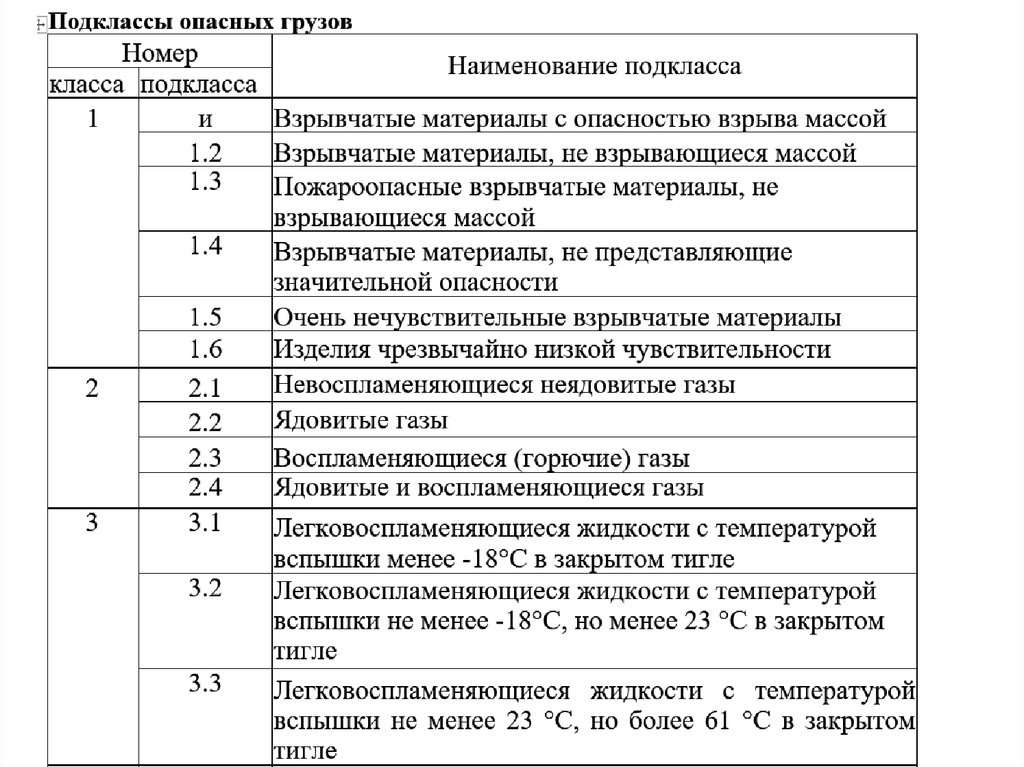 Подклассы опасных грузов

| Номер класса | Номер подкласса | Наименование подкласса |
|---|---|---|
| 1 | и | Взрывчатые материалы с опасностью взрыва массой |
| | 1.2 | Взрывчатые материалы, не взрывающиеся массой |
| | 1.3 | Пожароопасные взрывчатые материалы, не взрывающиеся массой |
| | 1.4 | Взрывчатые материалы, не представляющие значительной опасности |
| | 1.5 | Очень нечувствительные взрывчатые материалы |
| | 1.6 | Изделия чрезвычайно низкой чувствительности |
| 2 | 2.1 | Невоспламеняющиеся неядовитые газы |
| | 2.2 | Ядовитые газы |
| | 2.3 | Воспламеняющиеся (горючие) газы |
| | 2.4 | Ядовитые и воспламеняющиеся газы |
| 3 | 3.1 | Легковоспламеняющиеся жидкости с температурой вспышки менее -18°C в закрытом тигле |
| | 3.2 | Легковоспламеняющиеся жидкости с температурой вспышки не менее -18°C, но менее 23 °C в закрытом тигле |
| | 3.3 | Легковоспламеняющиеся жидкости с температурой вспышки не менее 23 °C, но более 61 °C в закрытом тигле |